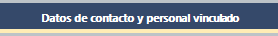 Datos de contacto y personal vinculado